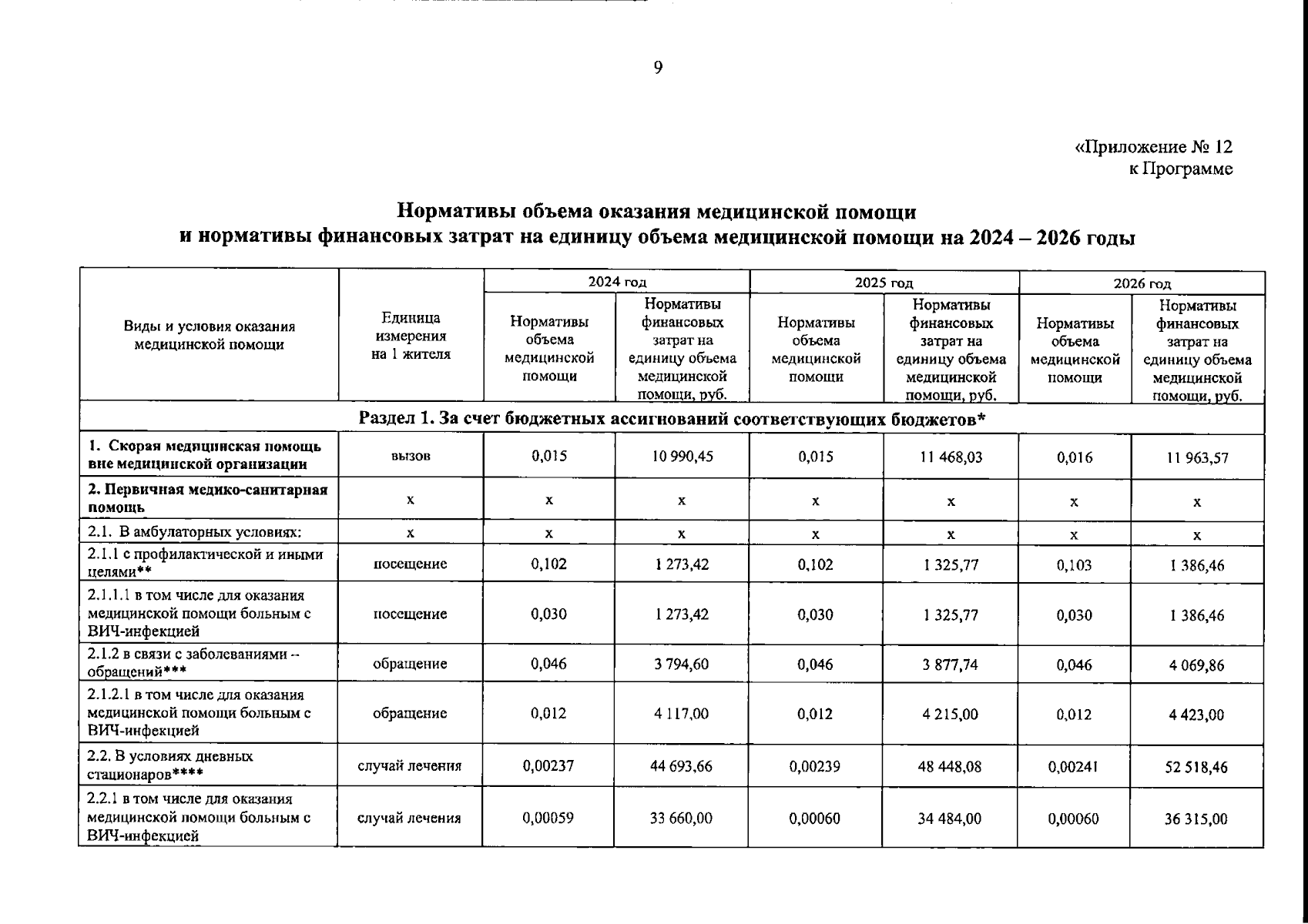 9

«Приложение № 12
к Программе

Нормативы объема оказания медицинской помощи
и нормативы финансовых затрат на единицу объема медицинской помощи на 2024 – 2026 годы

| Виды и условия оказания медицинской помощи | Единица измерения на 1 жителя | 2024 год Нормативы объема медицинской помощи | 2024 год Нормативы финансовых затрат на единицу объема медицинской помощи, руб. | 2025 год Нормативы объема медицинской помощи | 2025 год Нормативы финансовых затрат на единицу объема медицинской помощи, руб. | 2026 год Нормативы объема медицинской помощи | 2026 год Нормативы финансовых затрат на единицу объема медицинской помощи, руб. |
|---|---|---|---|---|---|---|---|
| Раздел 1. За счет бюджетных ассигнований соответствующих бюджетов* | | | | | | | |
| 1. Скорая медицинская помощь вне медицинской организации | вызов | 0,015 | 10 990,45 | 0,015 | 11 468,03 | 0,016 | 11 963,57 |
| 2. Первичная медико-санитарная помощь | x | x | x | x | x | x | x |
| 2.1. В амбулаторных условиях: | x | x | x | x | x | x | x |
| 2.1.1 с профилактической и иными целями** | посещение | 0,102 | 1 273,42 | 0,102 | 1 325,77 | 0,103 | 1 386,46 |
| 2.1.1.1 в том числе для оказания медицинской помощи больным с ВИЧ-инфекцией | посещение | 0,030 | 1 273,42 | 0,030 | 1 325,77 | 0,030 | 1 386,46 |
| 2.1.2 в связи с заболеваниями – обращений*** | обращение | 0,046 | 3 794,60 | 0,046 | 3 877,74 | 0,046 | 4 069,86 |
| 2.1.2.1 в том числе для оказания медицинской помощи больным с ВИЧ-инфекцией | обращение | 0,012 | 4 117,00 | 0,012 | 4 215,00 | 0,012 | 4 423,00 |
| 2.2. В условиях дневных стационаров**** | случай лечения | 0,00237 | 44 693,66 | 0,00239 | 48 448,08 | 0,00241 | 52 518,46 |
| 2.2.1 в том числе для оказания медицинской помощи больным с ВИЧ-инфекцией | случай лечения | 0,00059 | 33 660,00 | 0,00060 | 34 484,00 | 0,00060 | 36 315,00 |